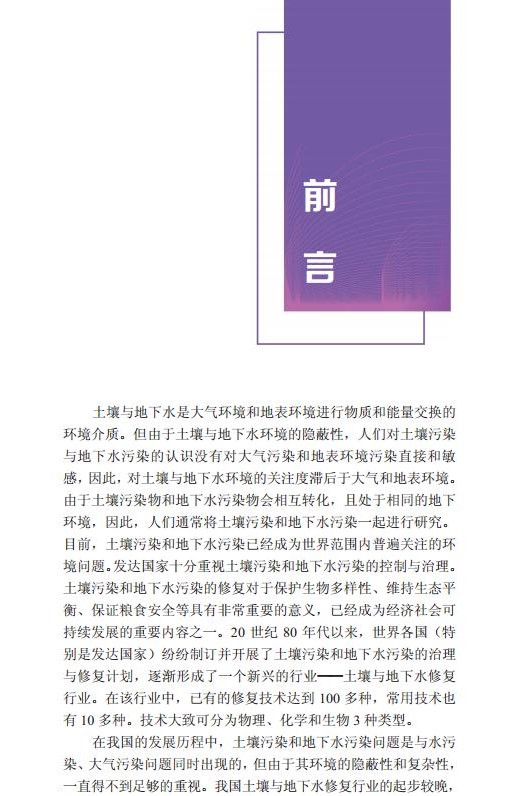 前言

土壤与地下水是大气环境和地表环境进行物质和能量交换的环境介质。但由于土壤与地下水环境的隐蔽性，人们对土壤污染与地下水污染的认识没有对大气污染和地表环境污染直接和敏感，因此，对土壤与地下水环境的关注度滞后于大气和地表环境。由于土壤污染物和地下水污染物会相互转化，且处于相同的地下环境，因此，人们通常将土壤污染和地下水污染一起进行研究。目前，土壤污染和地下水污染已经成为世界范围内普遍关注的环境问题。发达国家十分重视土壤污染和地下水污染的控制与治理。土壤污染和地下水污染的修复对于保护生物多样性、维持生态平衡、保证粮食安全等具有非常重要的意义，已经成为经济社会可持续发展的重要内容之一。20 世纪 80 年代以来，世界各国（特别是发达国家）纷纷制订并开展了土壤污染和地下水污染的治理与修复计划，逐渐形成了一个新兴的行业——土壤与地下水修复行业。在该行业中，已有的修复技术达到 100 多种，常用技术也有 10 多种。技术大致可分为物理、化学和生物 3 种类型。

在我国的发展历程中，土壤污染和地下水污染问题是与水污染、大气污染问题同时出现的，但由于其环境的隐蔽性和复杂性，一直得不到足够的重视。我国土壤与地下水修复行业的起步较晚，